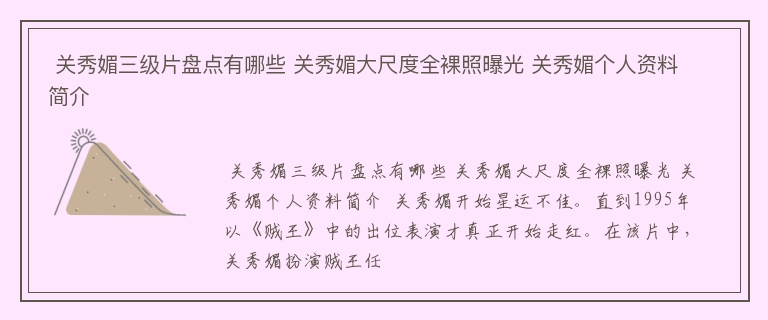 关秀媚三级片盘点有哪些 关秀媚大尺度全裸照曝光 关秀媚个人资料简介

关秀媚三级片盘点有哪些 关秀媚大尺度全裸照曝光 关秀媚个人资料简介 关秀媚开始星运不佳。直到1995年以《贼王》中的出位表演才真正开始走红。在该片中，关秀媚扮演贼王任